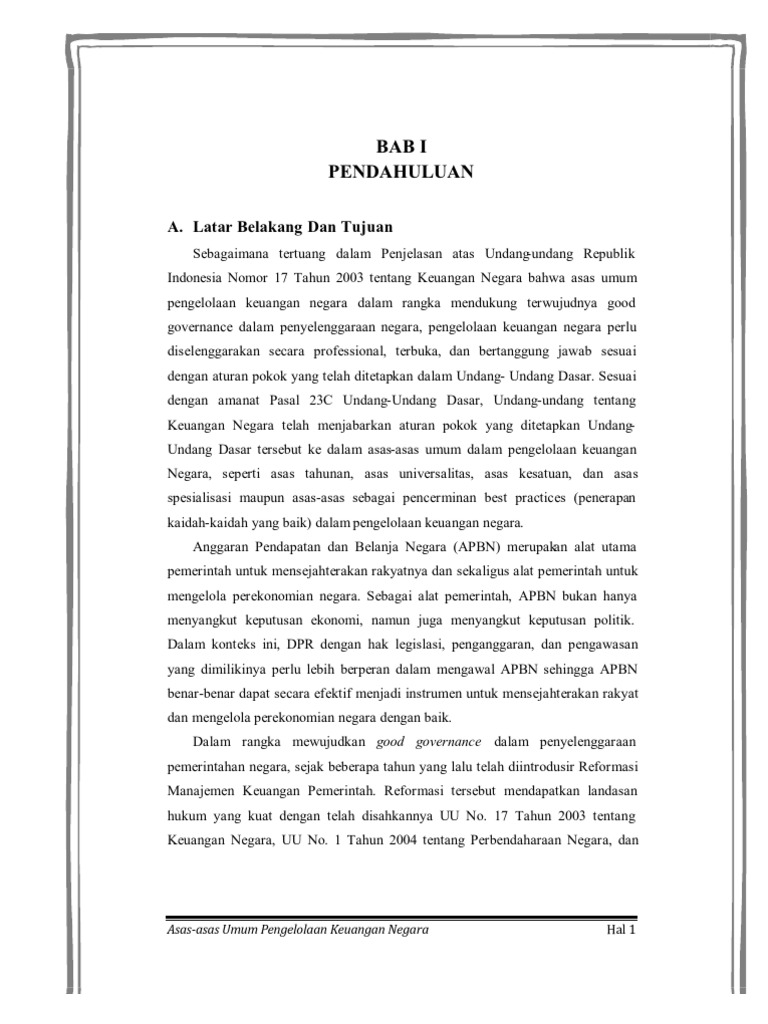 BAB I
PENDAHULUAN

A. Latar Belakang Dan Tujuan

Sebagaimana tertuang dalam Penjelasan atas Undang-undang Republik Indonesia Nomor 17 Tahun 2003 tentang Keuangan Negara bahwa asas umum pengelolaan keuangan negara dalam rangka mendukung terwujudnya good governance dalam penyelenggaraan negara, pengelolaan keuangan negara perlu diselenggarakan secara professional, terbuka, dan bertanggung jawab sesuai dengan aturan pokok yang telah ditetapkan dalam Undang- Undang Dasar. Sesuai dengan amanat Pasal 23C Undang-Undang Dasar, Undang-undang tentang Keuangan Negara telah menjabarkan aturan pokok yang ditetapkan Undang-Undang Dasar tersebut ke dalam asas-asas umum dalam pengelolaan keuangan Negara, seperti asas tahunan, asas universalitas, asas kesatuan, dan asas spesialisasi maupun asas-asas sebagai pencerminan best practices (penerapan kaidah-kaidah yang baik) dalam pengelolaan keuangan negara.

Anggaran Pendapatan dan Belanja Negara (APBN) merupakan alat utama pemerintah untuk mensejahterakan rakyatnya dan sekaligus alat pemerintah untuk mengelola perekonomian negara. Sebagai alat pemerintah, APBN bukan hanya menyangkut keputusan ekonomi, namun juga menyangkut keputusan politik. Dalam konteks ini, DPR dengan hak legislasi, penganggaran, dan pengawasan yang dimilikinya perlu lebih berperan dalam mengawal APBN sehingga APBN benar-benar dapat secara efektif menjadi instrumen untuk mensejahterakan rakyat dan mengelola perekonomian negara dengan baik.

Dalam rangka mewujudkan good governance dalam penyelenggaraan pemerintahan negara, sejak beberapa tahun yang lalu telah diintrodusir Reformasi Manajemen Keuangan Pemerintah. Reformasi tersebut mendapatkan landasan hukum yang kuat dengan telah disahkannya UU No. 17 Tahun 2003 tentang Keuangan Negara, UU No. 1 Tahun 2004 tentang Perbendaharaan Negara, dan

Asas-asas Umum Pengelolaan Keuangan Negara    Hal 1